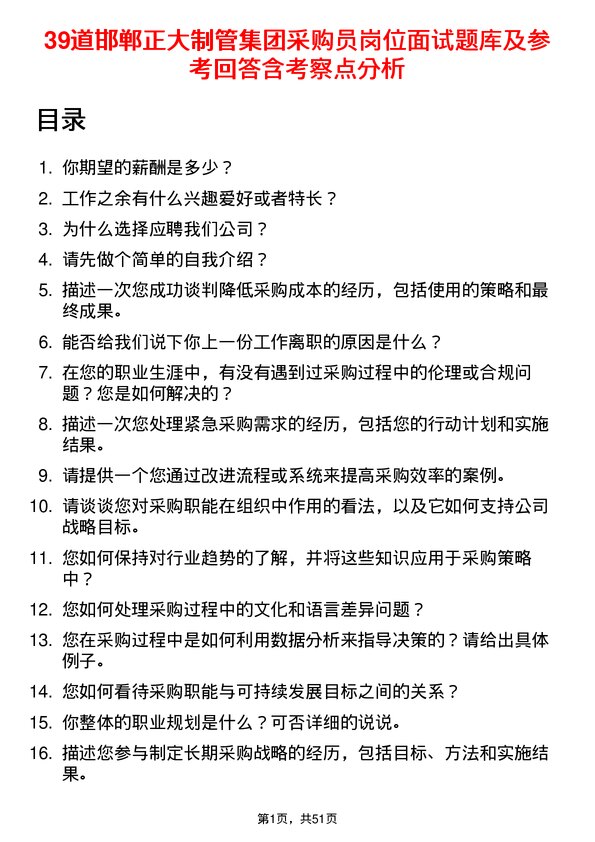 39道邯郸正大制管集团采购员岗位面试题库及参考回答含考察点分析

目录

1. 你期望的薪酬是多少？
2. 工作之余有什么兴趣爱好或者特长？
3. 为什么选择应聘我们公司？
4. 请先做个简单的自我介绍？
5. 描述一次您成功谈判降低采购成本的经历，包括使用的策略和最终成果。
6. 能否给我们说下你上一份工作离职的原因是什么？
7. 在您的职业生涯中，有没有遇到过采购过程中的伦理或合规问题？您是如何解决的？
8. 描述一次您处理紧急采购需求的经历，包括您的行动计划和实施结果。
9. 请提供一个您通过改进流程或系统来提高采购效率的案例。
10. 请谈谈您对采购职能在组织中作用的看法，以及它如何支持公司战略目标。
11. 您如何保持对行业趋势的了解，并将这些知识应用于采购策略中？
12. 您如何处理采购过程中的文化和语言差异问题？
13. 您在采购过程中是如何利用数据分析来指导决策的？请给出具体例子。
14. 您如何看待采购职能与可持续发展目标之间的关系？
15. 你整体的职业规划是什么？可否详细的说说。
16. 描述您参与制定长期采购战略的经历，包括目标、方法和实施结果。

第1页，共51页